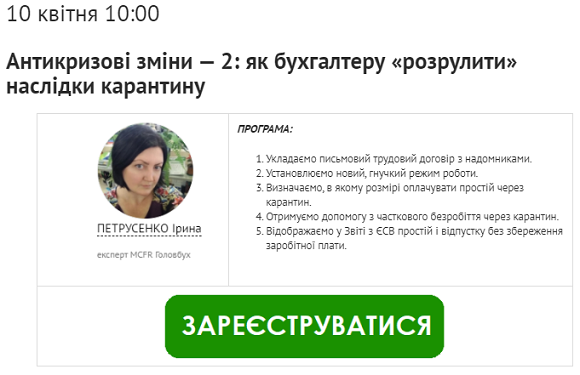 10 квітня 10:00

Антикризові зміни — 2: як бухгалтеру «розрулити» наслідки карантину

ПЕТРУСЕНКО Ірина

експерт MCFR Головбух

ПРОГРАМА:

1. Укладаємо письмовий трудовий договір з надомниками.
2. Установлюємо новий, гнучкий режим роботи.
3. Визначаємо, в якому розмірі оплачувати простій через карантин.
4. Отримуємо допомогу з часткового безробіття через карантин.
5. Відображаємо у Звіті з ЄСВ простій і відпустку без збереження заробітної плати.

ЗАРЕЄСТРУВАТИСЯ